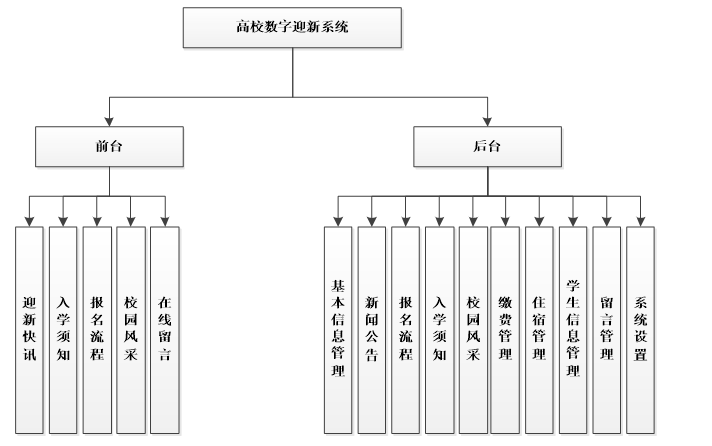 高校数字迎新系统

前台

后台

迎新快讯

入学须知

报名流程

校园风采

在线留言

基本信息管理

新闻公告

报名流程

入学须知

校园风采

缴费管理

住宿管理

学生信息管理

留言管理

系统设置